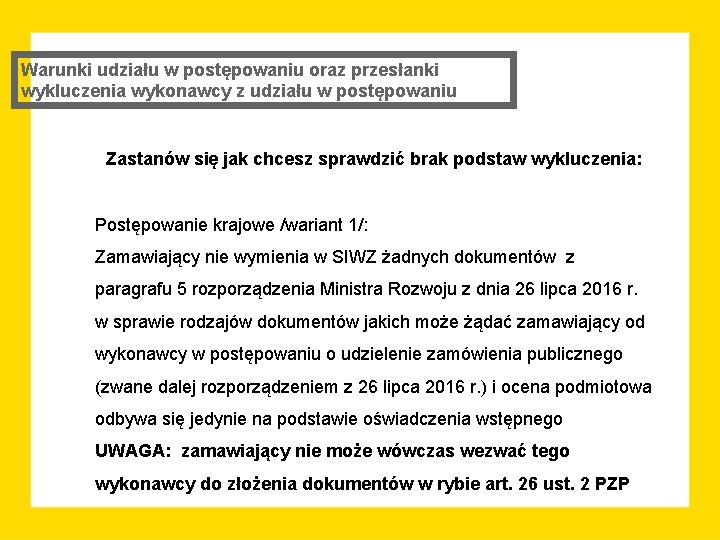 Warunki udziału w postępowaniu oraz przesłanki wykluczenia wykonawcy z udziału w postępowaniu

Zastanów się jak chcesz sprawdzić brak podstaw wykluczenia:

Postępowanie krajowe /wariant 1/:
Zamawiający nie wymienia w SIWZ żadnych dokumentów z paragrafu 5 rozporządzenia Ministra Rozwoju z dnia 26 lipca 2016 r. w sprawie rodzajów dokumentów jakich może żądać zamawiający od wykonawcy w postępowaniu o udzielenie zamówienia publicznego (zwane dalej rozporządzeniem z 26 lipca 2016 r.) i ocena podmiotowa odbywa się jedynie na podstawie oświadczenia wstępnego
UWAGA: zamawiający nie może wówczas wezwać tego wykonawcy do złożenia dokumentów w rybie art. 26 ust. 2 PZP